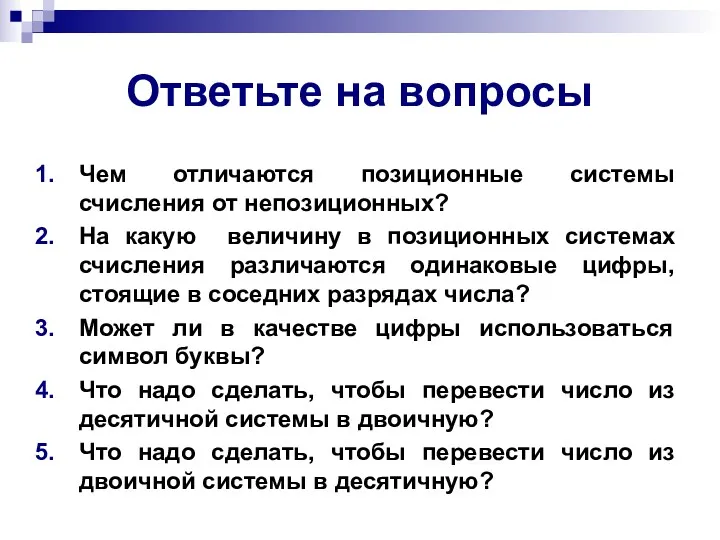 Ответьте на вопросы

1. Чем отличаются позиционные системы счисления от непозиционных?
2. На какую величину в позиционных системах счисления различаются одинаковые цифры, стоящие в соседних разрядах числа?
3. Может ли в качестве цифры использоваться символ буквы?
4. Что надо сделать, чтобы перевести число из десятичной системы в двоичную?
5. Что надо сделать, чтобы перевести число из двоичной системы в десятичную?